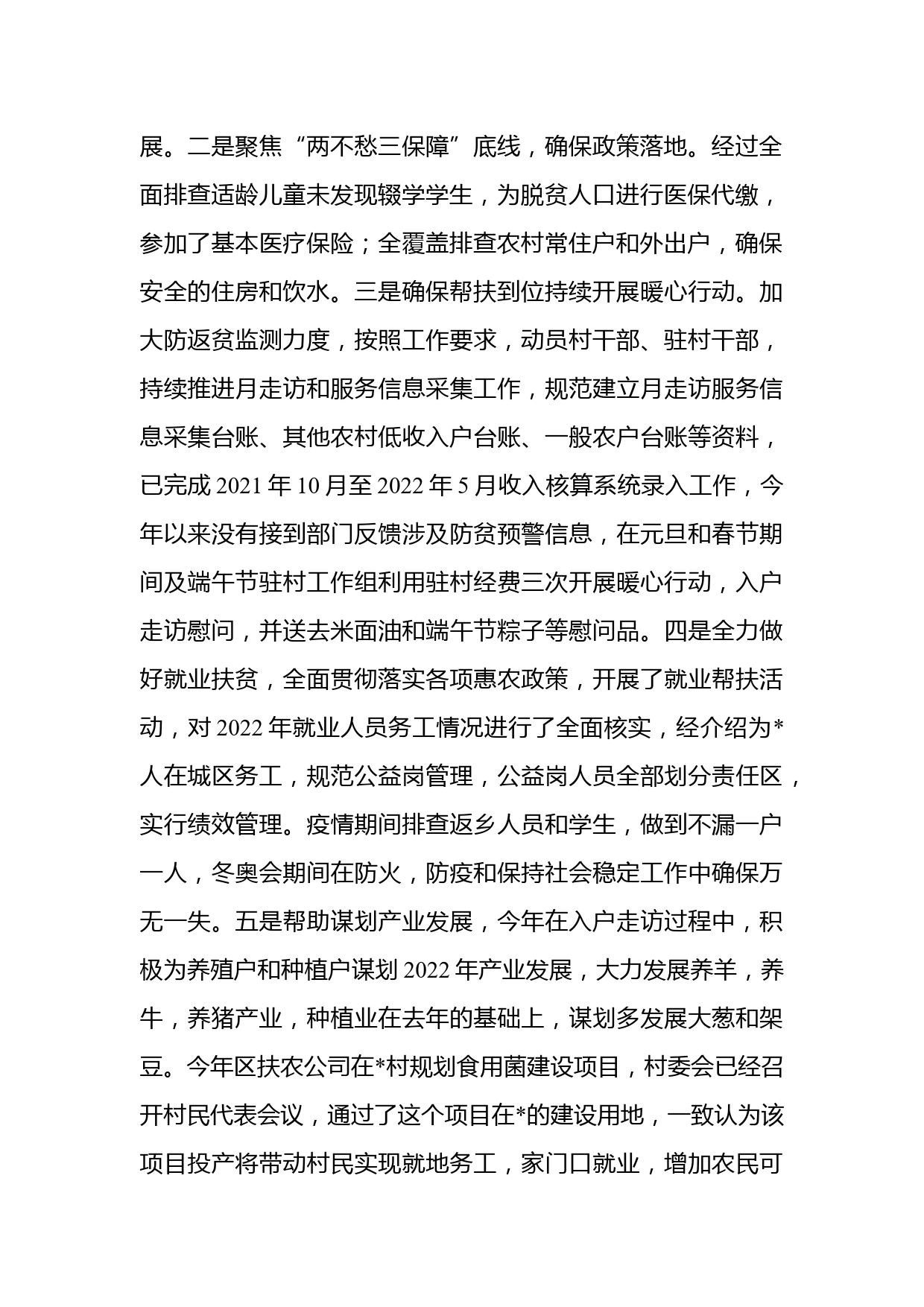 展。二是聚焦“两不愁三保障”底线，确保政策落地。经过全面排查适龄儿童未发现辍学学生，为脱贫人口进行医保代缴，参加了基本医疗保险；全覆盖排查农村常住户和外出户，确保安全的住房和饮水。三是确保帮扶到位持续开展暖心行动。加大防返贫监测力度，按照工作要求，动员村干部、驻村干部，持续推进月走访和服务信息采集工作，规范建立月走访服务信息采集台账、其他农村低收入户台账、一般农户台账等资料，已完成 2021 年 10 月至 2022 年 5 月收入核算系统录入工作，今年以来没有接到部门反馈涉及防贫预警信息，在元旦和春节期间及端午节驻村工作组利用驻村经费三次开展暖心行动，入户走访慰问，并送去米面油和端午节粽子等慰问品。四是全力做好就业扶贫，全面贯彻落实各项惠农政策，开展了就业帮扶活动，对 2022 年就业人员务工情况进行了全面核实，经介绍为*人在城区务工，规范公益岗管理，公益岗人员全部划分责任区，实行绩效管理。疫情期间排查返乡人员和学生，做到不漏一户一人，冬奥会期间在防火，防疫和保持社会稳定工作中确保万无一失。五是帮助谋划产业发展，今年在入户走访过程中，积极为养殖户和种植户谋划 2022 年产业发展，大力发展养羊，养牛，养猪产业，种植业在去年的基础上，谋划多发展大葱和架豆。今年区扶农公司在*村规划食用菌建设项目，村委会已经召开村民代表会议，通过了这个项目在*的建设用地，一致认为该项目投产将带动村民实现就地务工，家门口就业，增加农民可